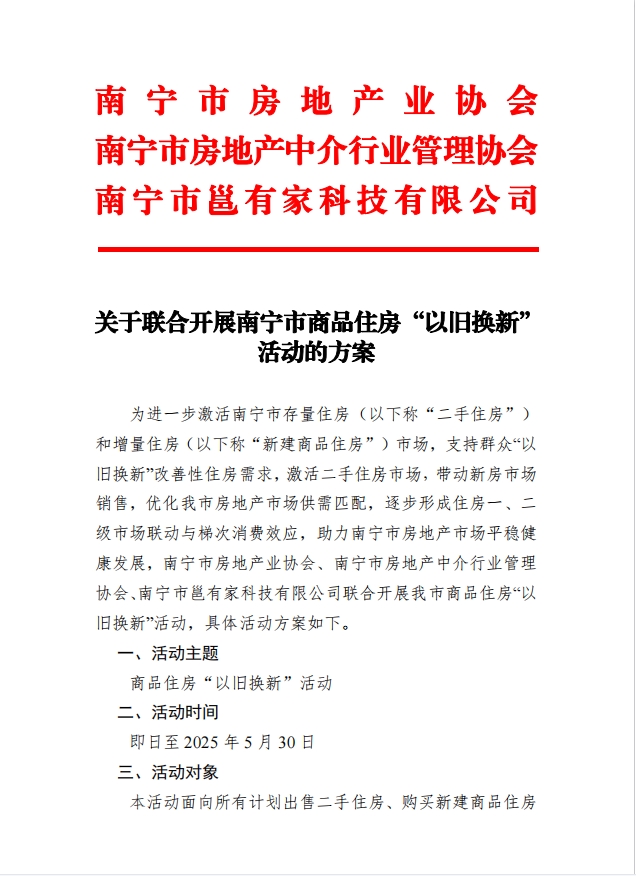 南宁市房地产业协会
南宁市房地产中介行业管理协会
南宁市邕有家科技有限公司

关于联合开展南宁市商品住房“以旧换新”活动的方案

为进一步激活南宁市存量住房（以下称“二手住房”）和增量住房（以下称“新建商品住房”）市场，支持群众“以旧换新”改善性住房需求，激活二手住房市场，带动新房市场销售，优化我市房地产市场供需匹配，逐步形成住房一、二级市场联动与梯次消费效应，助力南宁市房地产市场平稳健康发展，南宁市房地产业协会、南宁市房地产中介行业管理协会、南宁市邕有家科技有限公司联合开展我市商品住房“以旧换新”活动，具体活动方案如下。

一、活动主题

商品住房“以旧换新”活动

二、活动时间

即日至 2025 年 5 月 30 日

三、活动对象

本活动面向所有计划出售二手住房、购买新建商品住房